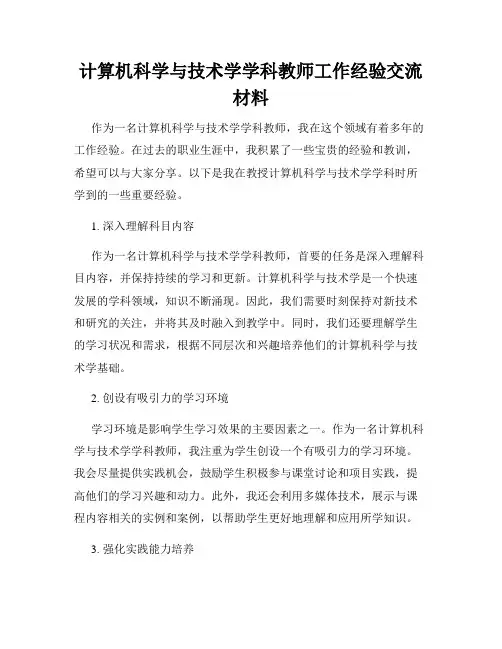 计算机科学与技术学学科教师工作经验交流材料

作为一名计算机科学与技术学学科教师，我在这个领域有着多年的工作经验。在过去的职业生涯中，我积累了一些宝贵的经验和教训，希望可以与大家分享。以下是我在教授计算机科学与技术学学科时所学到的一些重要经验。

1. 深入理解科目内容

作为一名计算机科学与技术学学科教师，首要的任务是深入理解科目内容，并保持持续的学习和更新。计算机科学与技术学是一个快速发展的学科领域，知识不断涌现。因此，我们需要时刻保持对新技术和研究的关注，并将其及时融入到教学中。同时，我们还要理解学生的学习状况和需求，根据不同层次和兴趣培养他们的计算机科学与技术学基础。

2. 创设有吸引力的学习环境

学习环境是影响学生学习效果的主要因素之一。作为一名计算机科学与技术学学科教师，我注重为学生创设一个有吸引力的学习环境。我会尽量提供实践机会，鼓励学生积极参与课堂讨论和项目实践，提高他们的学习兴趣和动力。此外，我还会利用多媒体技术，展示与课程内容相关的实例和案例，以帮助学生更好地理解和应用所学知识。

3. 强化实践能力培养